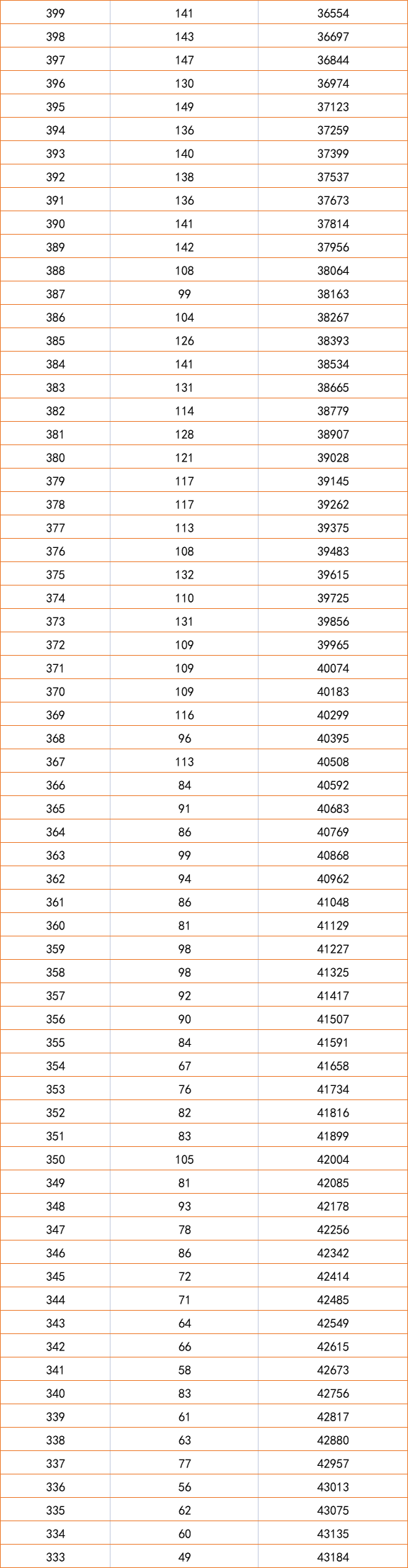 | 399 | 141 | 36554 |
|---|---|---|
| 398 | 143 | 36697 |
| 397 | 147 | 36844 |
| 396 | 130 | 36974 |
| 395 | 149 | 37123 |
| 394 | 136 | 37259 |
| 393 | 140 | 37399 |
| 392 | 138 | 37537 |
| 391 | 136 | 37673 |
| 390 | 141 | 37814 |
| 389 | 142 | 37956 |
| 388 | 108 | 38064 |
| 387 | 99 | 38163 |
| 386 | 104 | 38267 |
| 385 | 126 | 38393 |
| 384 | 141 | 38534 |
| 383 | 131 | 38665 |
| 382 | 114 | 38779 |
| 381 | 128 | 38907 |
| 380 | 121 | 39028 |
| 379 | 117 | 39145 |
| 378 | 117 | 39262 |
| 377 | 113 | 39375 |
| 376 | 108 | 39483 |
| 375 | 132 | 39615 |
| 374 | 110 | 39725 |
| 373 | 131 | 39856 |
| 372 | 109 | 39965 |
| 371 | 109 | 40074 |
| 370 | 109 | 40183 |
| 369 | 116 | 40299 |
| 368 | 96 | 40395 |
| 367 | 113 | 40508 |
| 366 | 84 | 40592 |
| 365 | 91 | 40683 |
| 364 | 86 | 40769 |
| 363 | 99 | 40868 |
| 362 | 94 | 40962 |
| 361 | 86 | 41048 |
| 360 | 81 | 41129 |
| 359 | 98 | 41227 |
| 358 | 98 | 41325 |
| 357 | 92 | 41417 |
| 356 | 90 | 41507 |
| 355 | 84 | 41591 |
| 354 | 67 | 41658 |
| 353 | 76 | 41734 |
| 352 | 82 | 41816 |
| 351 | 83 | 41899 |
| 350 | 105 | 42004 |
| 349 | 81 | 42085 |
| 348 | 93 | 42178 |
| 347 | 78 | 42256 |
| 346 | 86 | 42342 |
| 345 | 72 | 42414 |
| 344 | 71 | 42485 |
| 343 | 64 | 42549 |
| 342 | 66 | 42615 |
| 341 | 58 | 42673 |
| 340 | 83 | 42756 |
| 339 | 61 | 42817 |
| 338 | 63 | 42880 |
| 337 | 77 | 42957 |
| 336 | 56 | 43013 |
| 335 | 62 | 43075 |
| 334 | 60 | 43135 |
| 333 | 49 | 43184 |